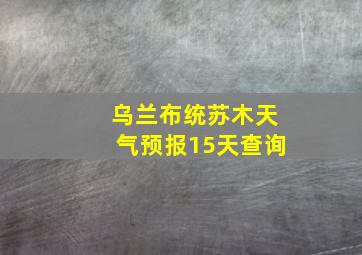 乌兰布统苏木天气预报15天查询